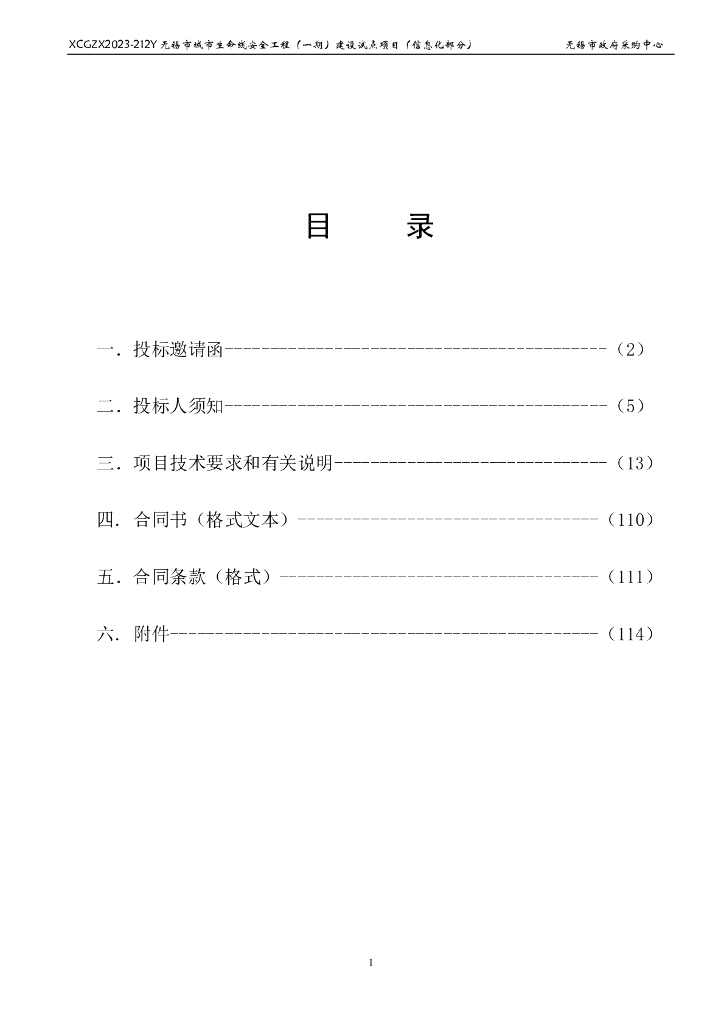 XCGZX2023-212Y 无锡市城市生命线安全工程（一期）建设试点项目（信息化部分）　　无锡市政府采购中心

目　　录

一．投标邀请函------------------------------------------（2）

二．投标人须知------------------------------------------（5）

三．项目技术要求和有关说明------------------------------（13）

四．合同书（格式文本）----------------------------------（110）

五．合同条款（格式）------------------------------------（111）

六．附件------------------------------------------------（114）

1